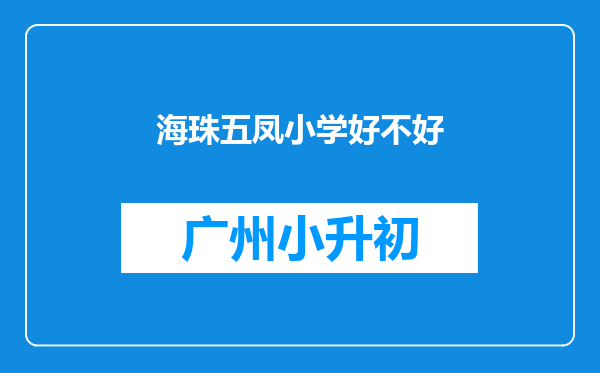 海珠五凤小学好不好

广州小升初